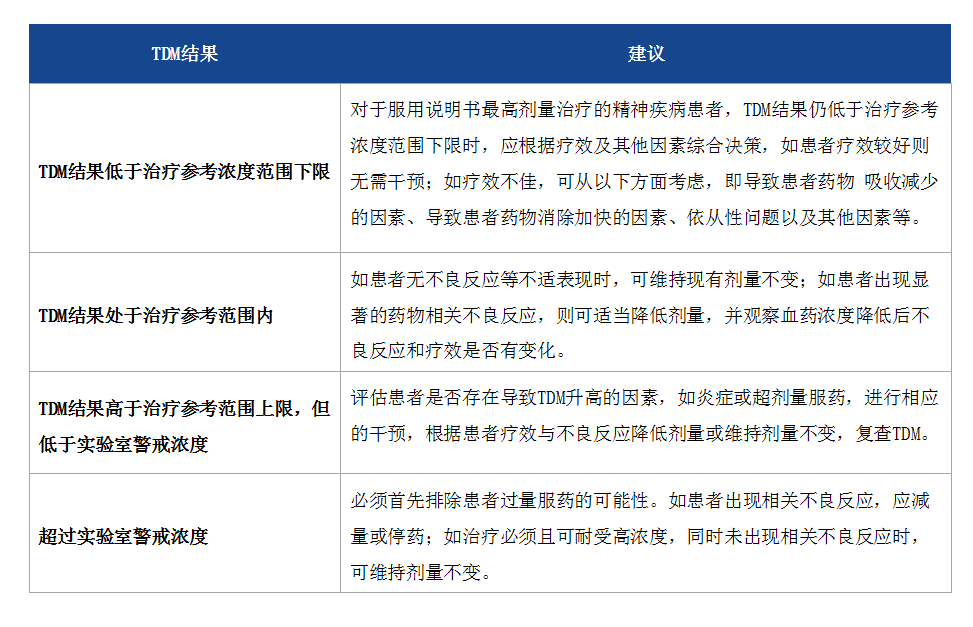 | TDM结果 | 建议 |
|---|---|
| TDM结果低于治疗参考浓度范围下限 | 对于服用说明书最高剂量治疗的精神疾病患者，TDM结果仍低于治疗参考浓度范围下限时，应根据疗效及其他因素综合决策，如患者疗效较好则无需干预；如疗效不佳，可从以下方面考虑，即导致患者药物 吸收减少的因素、导致患者药物消除加快的因素、依从性问题以及其他因素等。 |
| TDM结果处于治疗参考范围内 | 如患者无不良反应等不适表现时，可维持现有剂量不变；如患者出现显著的药物相关不良反应，则可适当降低剂量，并观察血药浓度降低后不良反应和疗效是否有变化。 |
| TDM结果高于治疗参考范围上限，但低于实验室警戒浓度 | 评估患者是否存在导致TDM升高的因素，如炎症或超剂量服药，进行相应的干预，根据患者疗效与不良反应降低剂量或维持剂量不变，复查TDM。 |
| 超过实验室警戒浓度 | 必须首先排除患者过量服药的可能性。如患者出现相关不良反应，应减量或停药；如治疗必须且可耐受高浓度，同时未出现相关不良反应时，可维持剂量不变。 |